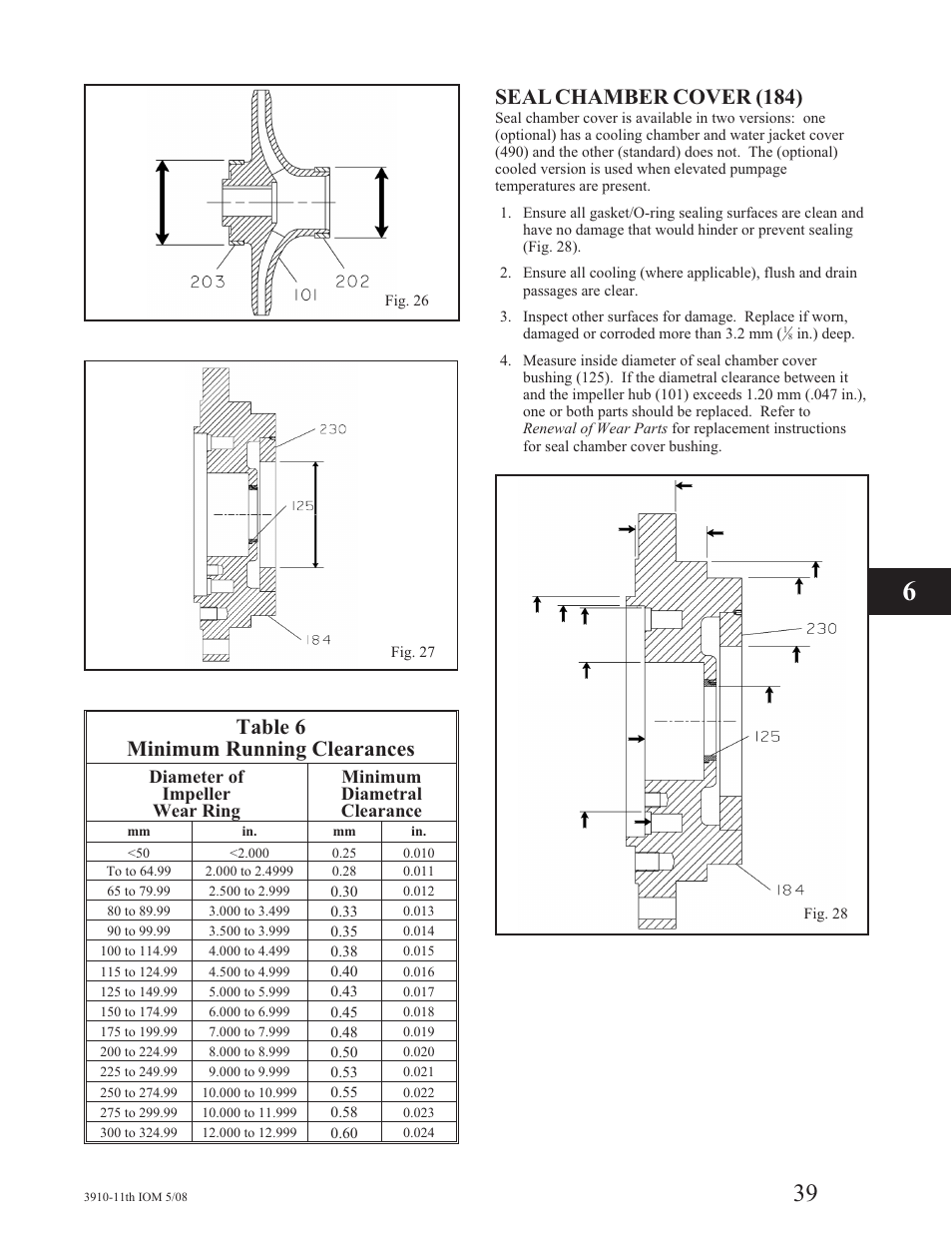 203

101

202

Fig. 26

230

125

184

Fig. 27

Table 6
Minimum Running Clearances

| Diameter of Impeller Wear Ring | | Minimum Diametral Clearance | |
|---|---|---|---|
| mm | in. | mm | in. |
| <50 | <2.000 | 0.25 | 0.010 |
| To to 64.99 | 2.000 to 2.4999 | 0.28 | 0.011 |
| 65 to 79.99 | 2.500 to 2.999 | 0.30 | 0.012 |
| 80 to 89.99 | 3.000 to 3.499 | 0.33 | 0.013 |
| 90 to 99.99 | 3.500 to 3.999 | 0.35 | 0.014 |
| 100 to 114.99 | 4.000 to 4.499 | 0.38 | 0.015 |
| 115 to 124.99 | 4.500 to 4.999 | 0.40 | 0.016 |
| 125 to 149.99 | 5.000 to 5.999 | 0.43 | 0.017 |
| 150 to 174.99 | 6.000 to 6.999 | 0.45 | 0.018 |
| 175 to 199.99 | 7.000 to 7.999 | 0.48 | 0.019 |
| 200 to 224.99 | 8.000 to 8.999 | 0.50 | 0.020 |
| 225 to 249.99 | 9.000 to 9.999 | 0.53 | 0.021 |
| 250 to 274.99 | 10.000 to 10.999 | 0.55 | 0.022 |
| 275 to 299.99 | 10.000 to 11.999 | 0.58 | 0.023 |
| 300 to 324.99 | 12.000 to 12.999 | 0.60 | 0.024 |

SEAL CHAMBER COVER (184)
Seal chamber cover is available in two versions: one (optional) has a cooling chamber and water jacket cover (490) and the other (standard) does not. The (optional) cooled version is used when elevated pumpage temperatures are present.

1. Ensure all gasket/O-ring sealing surfaces are clean and have no damage that would hinder or prevent sealing (Fig. 28).

2. Ensure all cooling (where applicable), flush and drain passages are clear.

3. Inspect other surfaces for damage. Replace if worn, damaged or corroded more than 3.2 mm ($\frac{1}{8}$ in.) deep.

4. Measure inside diameter of seal chamber cover bushing (125). If the diametral clearance between it and the impeller hub (101) exceeds 1.20 mm (.047 in.), one or both parts should be replaced. Refer to Renewal of Wear Parts for replacement instructions for seal chamber cover bushing.

230

125

184

Fig. 28

6

3910-11th IOM 5/08

39